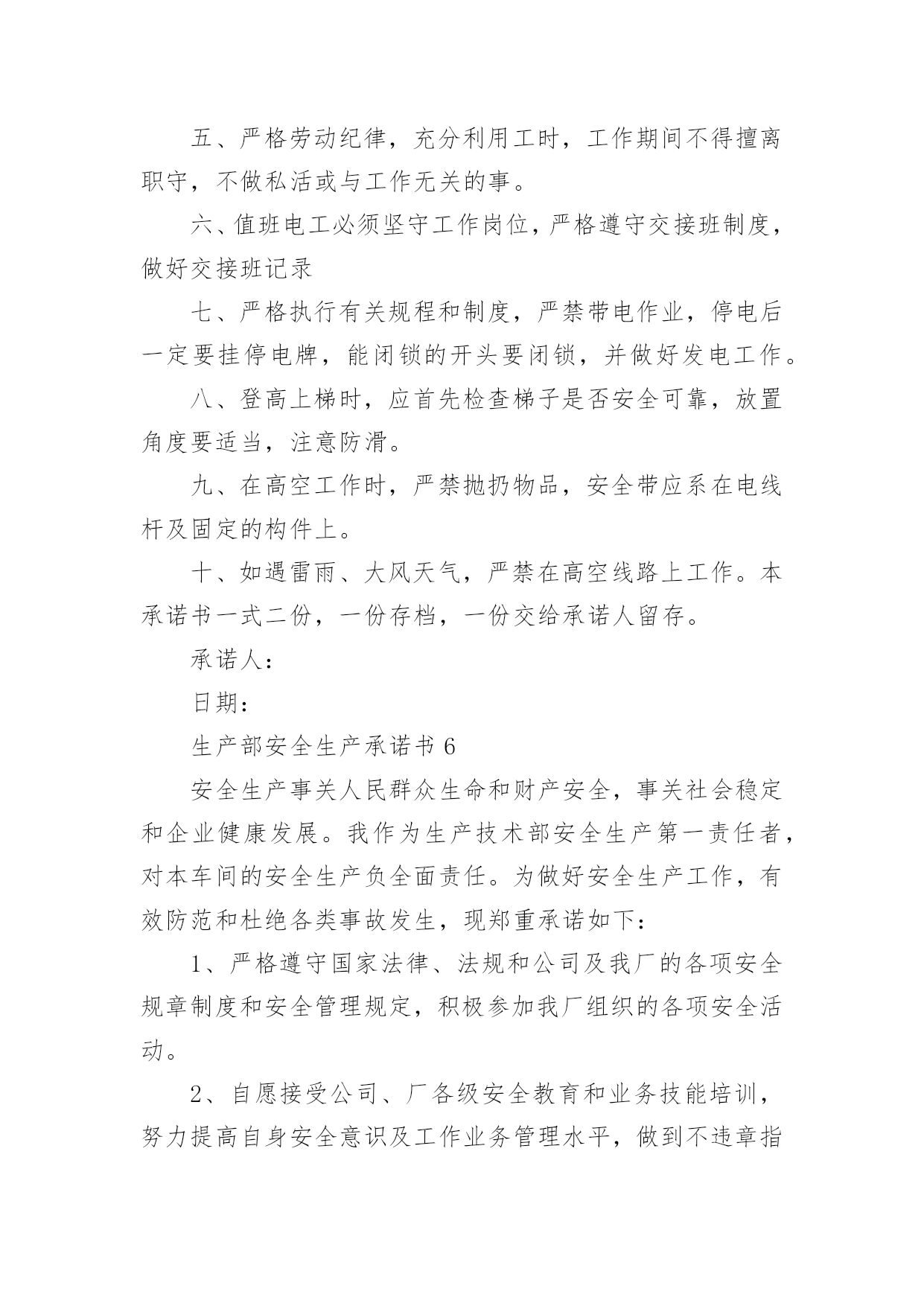 五、严格劳动纪律，充分利用工时，工作期间不得擅离职守，不做私活或与工作无关的事。

六、值班电工必须坚守工作岗位，严格遵守交接班制度，做好交接班记录

七、严格执行有关规程和制度，严禁带电作业，停电后一定要挂停电牌，能闭锁的开头要闭锁，并做好发电工作。

八、登高上梯时，应首先检查梯子是否安全可靠，放置角度要适当，注意防滑。

九、在高空工作时，严禁抛扔物品，安全带应系在电线杆及固定的构件上。

十、如遇雷雨、大风天气，严禁在高空线路上工作。本承诺书一式二份，一份存档，一份交给承诺人留存。

承诺人：

日期：

生产部安全生产承诺书 6

安全生产事关人民群众生命和财产安全，事关社会稳定和企业健康发展。我作为生产技术部安全生产第一责任者，对本车间的安全生产负全面责任。为做好安全生产工作，有效防范和杜绝各类事故发生，现郑重承诺如下：

1、严格遵守国家法律、法规和公司及我厂的各项安全规章制度和安全管理规定，积极参加我厂组织的各项安全活动。

2、自愿接受公司、厂各级安全教育和业务技能培训，努力提高自身安全意识及工作业务管理水平，做到不违章指